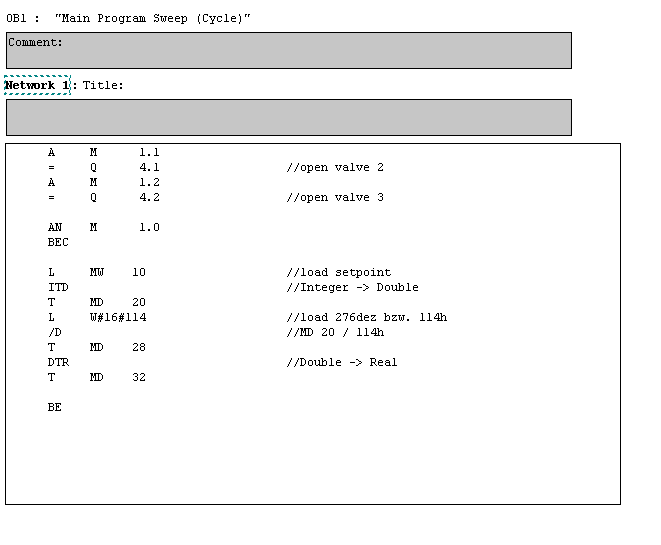 OB1 : "Main Program Sweep (Cycle)"

Comment:

Network 1: Title:

A M 1.1
= Q 4.1 //open valve 2
A M 1.2
= Q 4.2 //open valve 3

AN M 1.0
BEC

L MW 10 //load setpoint
ITD //Integer -> Double
T MD 20
L W#16#114 //load 276dez bzw. 114h
/D //MD 20 / 114h
T MD 28
DTR //Double -> Real
T MD 32

BE